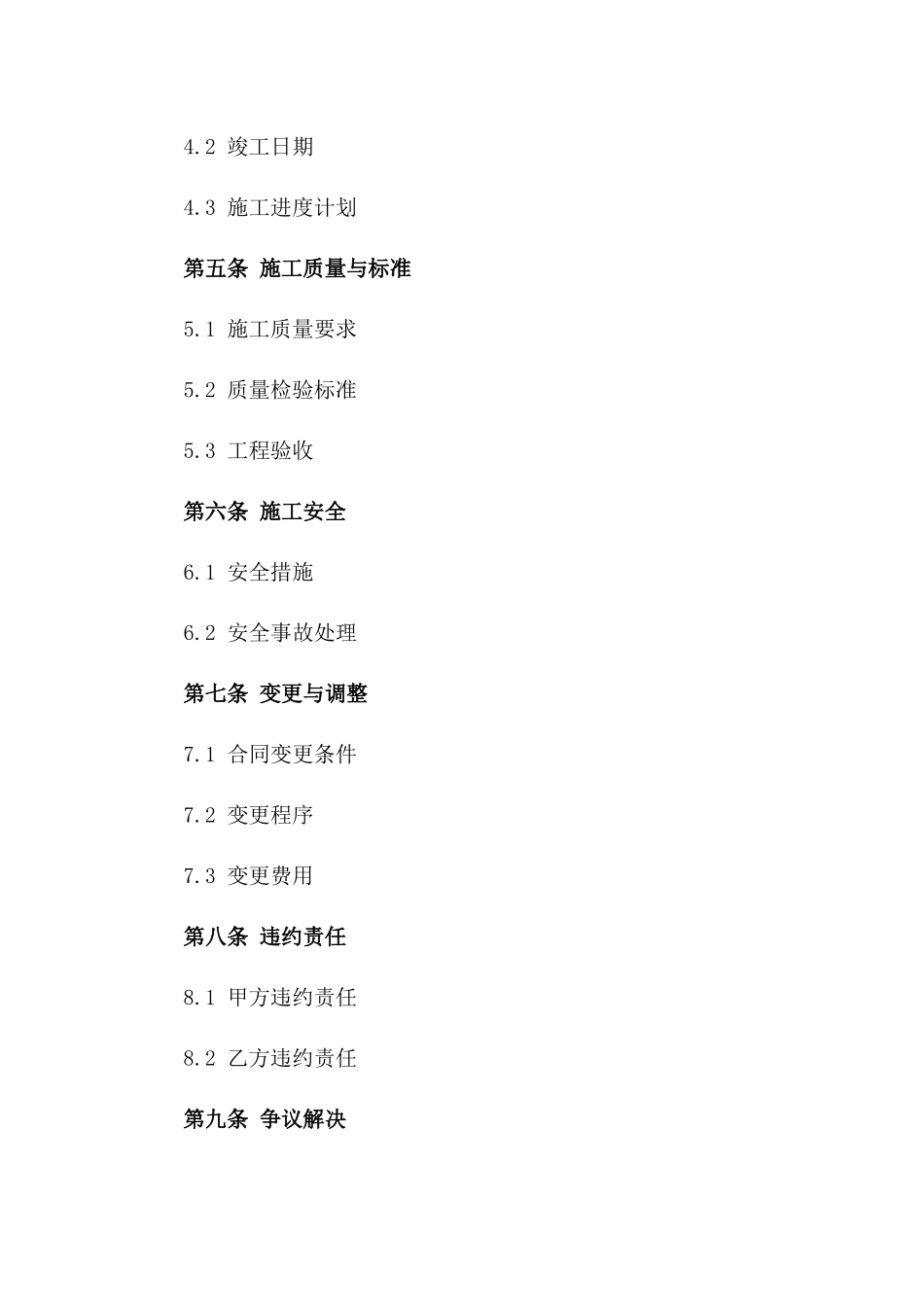 4.2 竣工日期

4.3 施工进度计划

第五条 施工质量与标准

5.1 施工质量要求

5.2 质量检验标准

5.3 工程验收

第六条 施工安全

6.1 安全措施

6.2 安全事故处理

第七条 变更与调整

7.1 合同变更条件

7.2 变更程序

7.3 变更费用

第八条 违约责任

8.1 甲方违约责任

8.2 乙方违约责任

第九条 争议解决